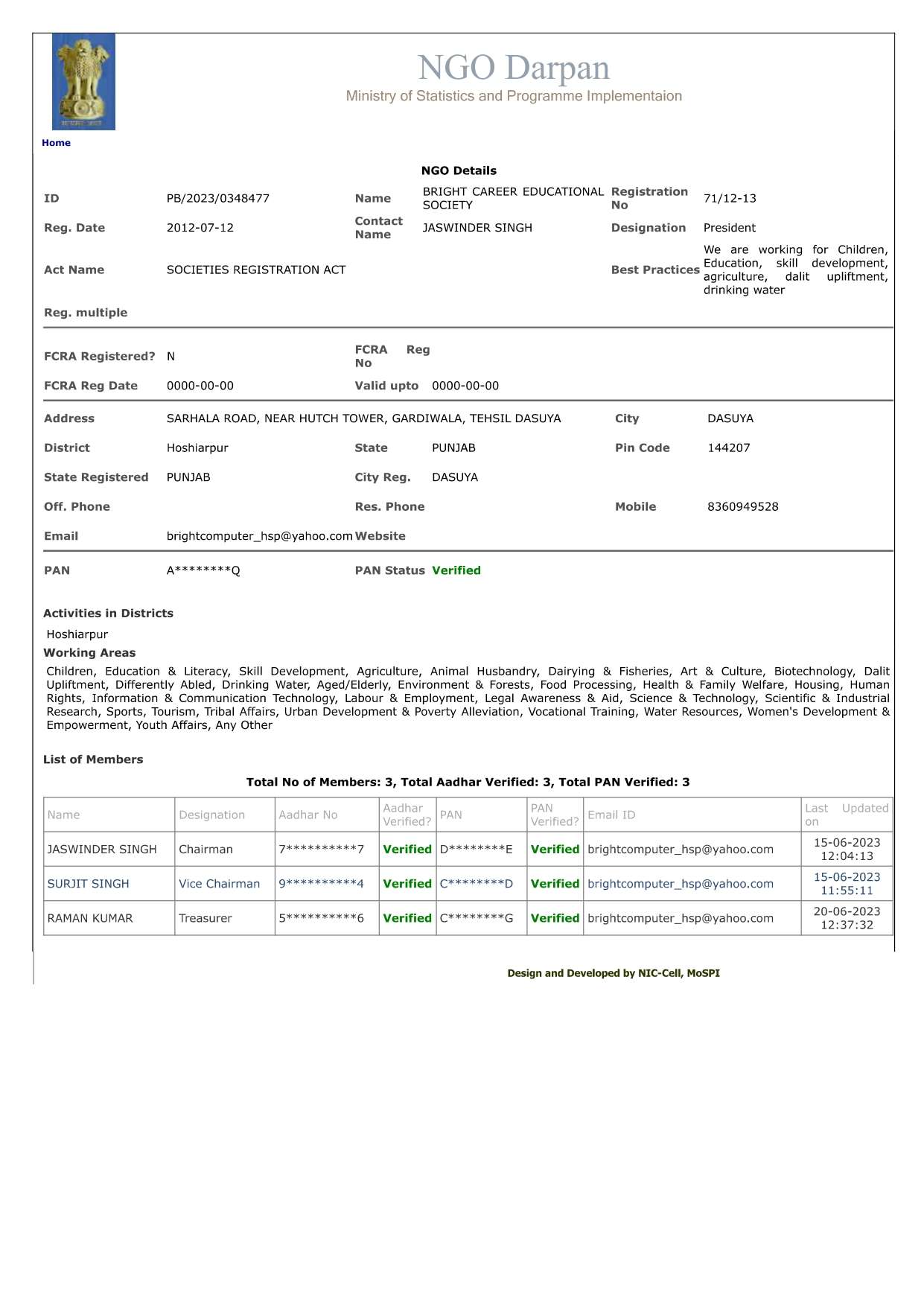 NGO Darpan
Ministry of Statistics and Programme Implementaion

Home

NGO Details

ID PB/2023/0348477
Name BRIGHT CAREER EDUCATIONAL SOCIETY
Registration No 71/12-13
Reg. Date 2012-07-12
Contact Name JASWINDER SINGH
Designation President
Act Name SOCIETIES REGISTRATION ACT
Best Practices We are working for Children, Education, skill development, agriculture, dalit upliftment, drinking water
Reg. multiple

FCRA Registered? N
FCRA Reg No
FCRA Reg Date 0000-00-00
Valid upto 0000-00-00

Address SARHALA ROAD, NEAR HUTCH TOWER, GARDIWALA, TEHSIL DASUYA
City DASUYA
District Hoshiarpur
State PUNJAB
Pin Code 144207
State Registered PUNJAB
City Reg. DASUYA
Off. Phone
Res. Phone
Mobile 8360949528
Email brightcomputer_hsp@yahoo.com
Website

PAN A********Q
PAN Status Verified

Activities in Districts

Hoshiarpur

Working Areas

Children, Education & Literacy, Skill Development, Agriculture, Animal Husbandry, Dairying & Fisheries, Art & Culture, Biotechnology, Dalit Upliftment, Differently Abled, Drinking Water, Aged/Elderly, Environment & Forests, Food Processing, Health & Family Welfare, Housing, Human Rights, Information & Communication Technology, Labour & Employment, Legal Awareness & Aid, Science & Technology, Scientific & Industrial Research, Sports, Tourism, Tribal Affairs, Urban Development & Poverty Alleviation, Vocational Training, Water Resources, Women's Development & Empowerment, Youth Affairs, Any Other

List of Members

Total No of Members: 3, Total Aadhar Verified: 3, Total PAN Verified: 3

| Name | Designation | Aadhar No | Aadhar Verified? | PAN | PAN Verified? | Email ID | Last Updated on |
|---|---|---|---|---|---|---|---|
| JASWINDER SINGH | Chairman | 7**********7 | Verified | D********E | Verified | brightcomputer_hsp@yahoo.com | 15-06-2023 12:04:13 |
| SURJIT SINGH | Vice Chairman | 9**********4 | Verified | C********D | Verified | brightcomputer_hsp@yahoo.com | 15-06-2023 11:55:11 |
| RAMAN KUMAR | Treasurer | 5**********6 | Verified | C********G | Verified | brightcomputer_hsp@yahoo.com | 20-06-2023 12:37:32 |

Design and Developed by NIC-Cell, MoSPI